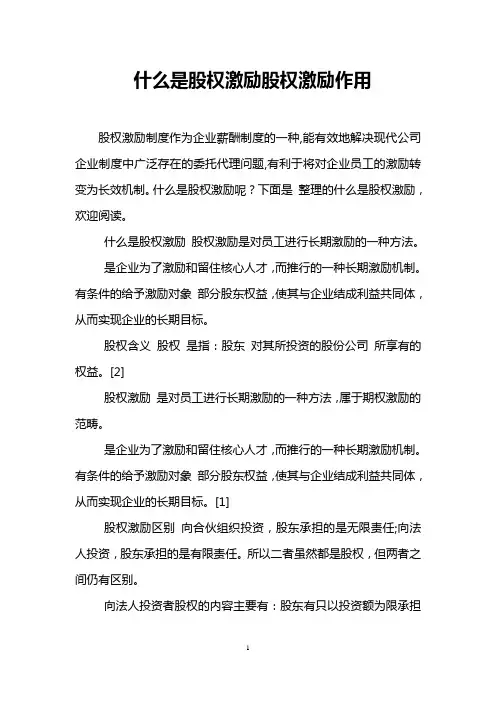 什么是股权激励股权激励作用

股权激励制度作为企业薪酬制度的一种,能有效地解决现代公司企业制度中广泛存在的委托代理问题,有利于将对企业员工的激励转变为长效机制。什么是股权激励呢？下面是 整理的什么是股权激励，欢迎阅读。

什么是股权激励 股权激励是对员工进行长期激励的一种方法。

是企业为了激励和留住核心人才，而推行的一种长期激励机制。有条件的给予激励对象 部分股东权益，使其与企业结成利益共同体，从而实现企业的长期目标。

股权含义 股权 是指：股东 对其所投资的股份公司 所享有的权益。[2]

股权激励 是对员工进行长期激励的一种方法，属于期权激励的范畴。

是企业为了激励和留住核心人才，而推行的一种长期激励机制。有条件的给予激励对象 部分股东权益，使其与企业结成利益共同体，从而实现企业的长期目标。[1]

股权激励区别 向合伙组织投资，股东承担的是无限责任;向法人投资，股东承担的是有限责任。所以二者虽然都是股权，但两者之间仍有区别。

向法人投资者股权的内容主要有：股东有只以投资额为限承担

1